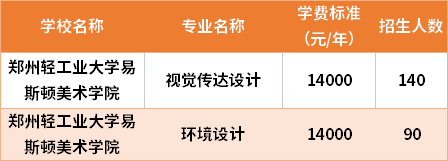 | 学校名称 | 专业名称 | 学费标准（元/年） | 招生人数 |
|---|---|---|---|
| 郑州轻工业大学易斯顿美术学院 | 视觉传达设计 | 14000 | 140 |
| 郑州轻工业大学易斯顿美术学院 | 环境设计 | 14000 | 90 |